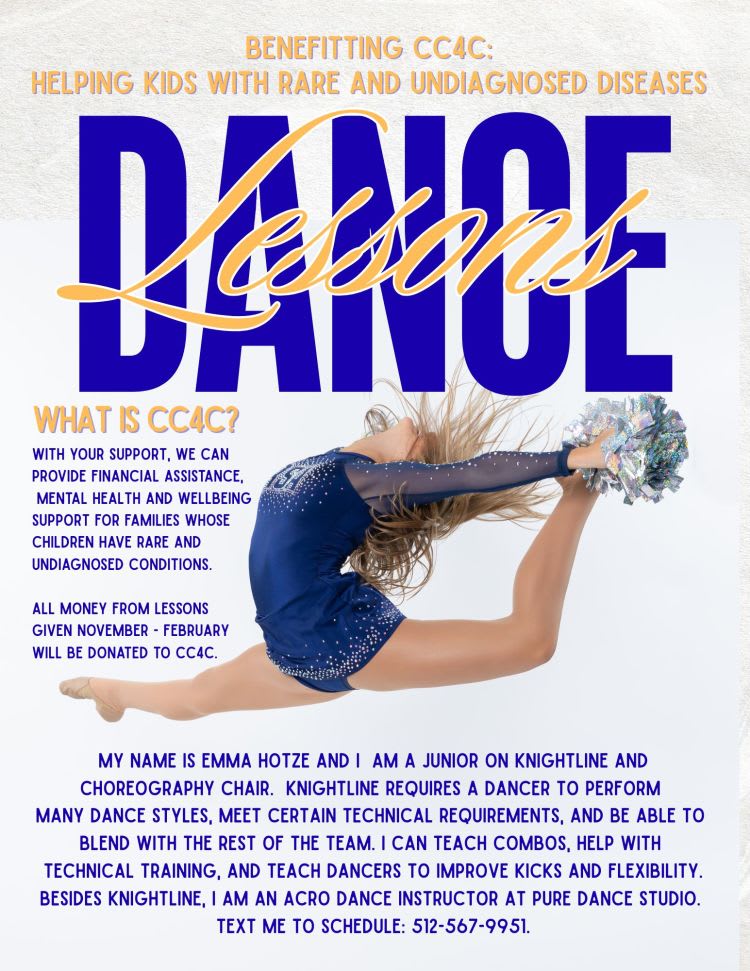 BENEFITTING CC4C:
HELPING KIDS WITH RARE AND UNDIAGNOSED DISEASES

DANCE

Lessons

WHAT IS CC4C?

WITH YOUR SUPPORT, WE CAN PROVIDE FINANCIAL ASSISTANCE, MENTAL HEALTH AND WELLBEING SUPPORT FOR FAMILIES WHOSE CHILDREN HAVE RARE AND UNDIAGNOSED CONDITIONS.

ALL MONEY FROM LESSONS GIVEN NOVEMBER - FEBRUARY WILL BE DONATED TO CC4C.

MY NAME IS EMMA HOTZE AND I AM A JUNIOR ON KNIGHTLINE AND CHOREOGRAPHY CHAIR. KNIGHTLINE REQUIRES A DANCER TO PERFORM MANY DANCE STYLES, MEET CERTAIN TECHNICAL REQUIREMENTS, AND BE ABLE TO BLEND WITH THE REST OF THE TEAM. I CAN TEACH COMBOS, HELP WITH TECHNICAL TRAINING, AND TEACH DANCERS TO IMPROVE KICKS AND FLEXIBILITY. BESIDES KNIGHTLINE, I AM AN ACRO DANCE INSTRUCTOR AT PURE DANCE STUDIO. TEXT ME TO SCHEDULE: 512-567-9951.